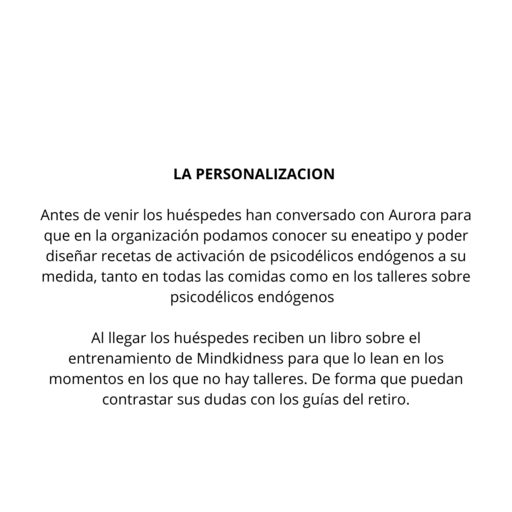 LA PERSONALIZACION

Antes de venir los huéspedes han conversado con Aurora para que en la organización podamos conocer su eneatipo y poder diseñar recetas de activación de psicodélicos endógenos a su medida, tanto en todas las comidas como en los talleres sobre psicodélicos endógenos

Al llegar los huéspedes reciben un libro sobre el entrenamiento de Mindkidness para que lo lean en los momentos en los que no hay talleres. De forma que puedan contrastar sus dudas con los guías del retiro.